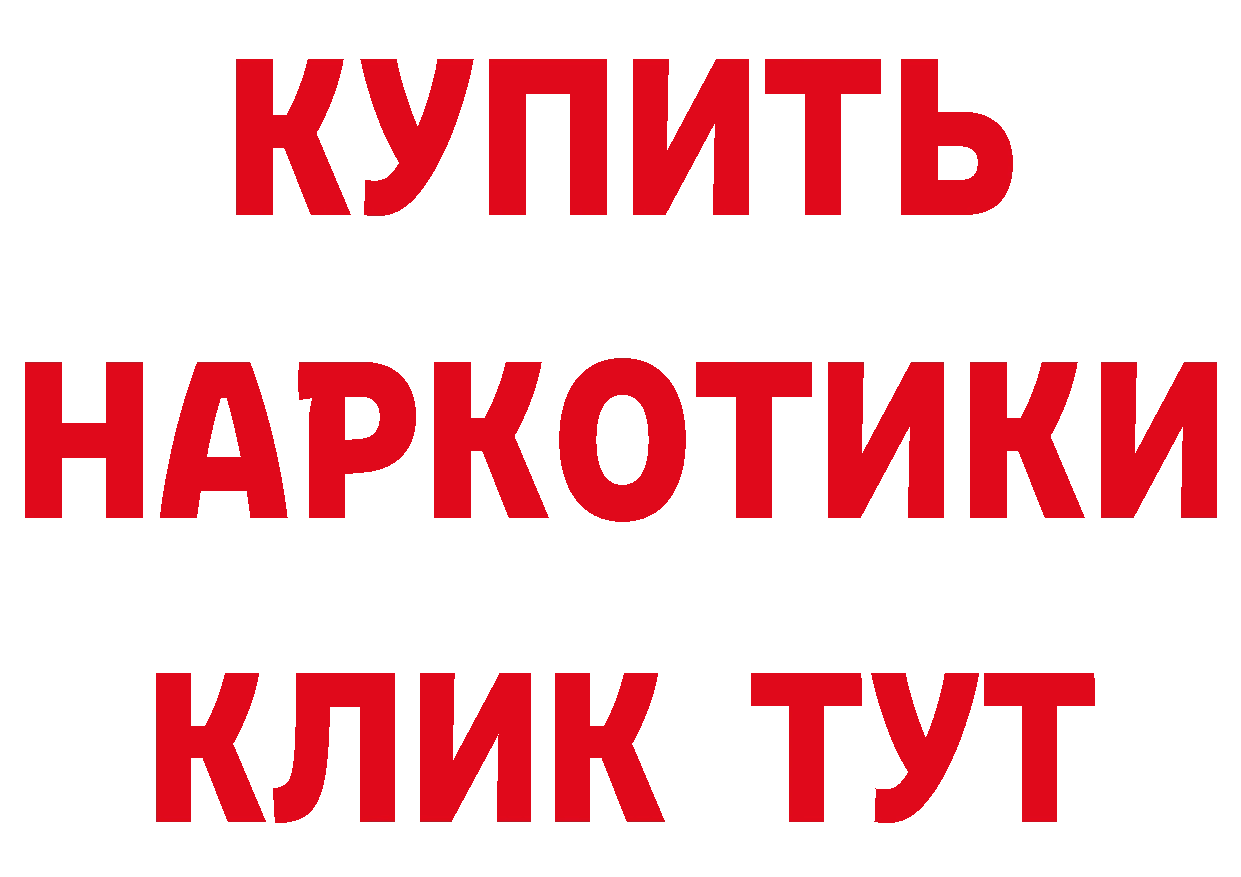 КУПИТЬ
НАРКОТИКИ
КЛИК ТУТ